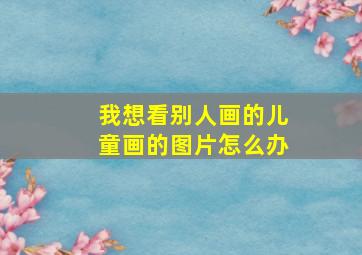 我想看别人画的儿童画的图片怎么办